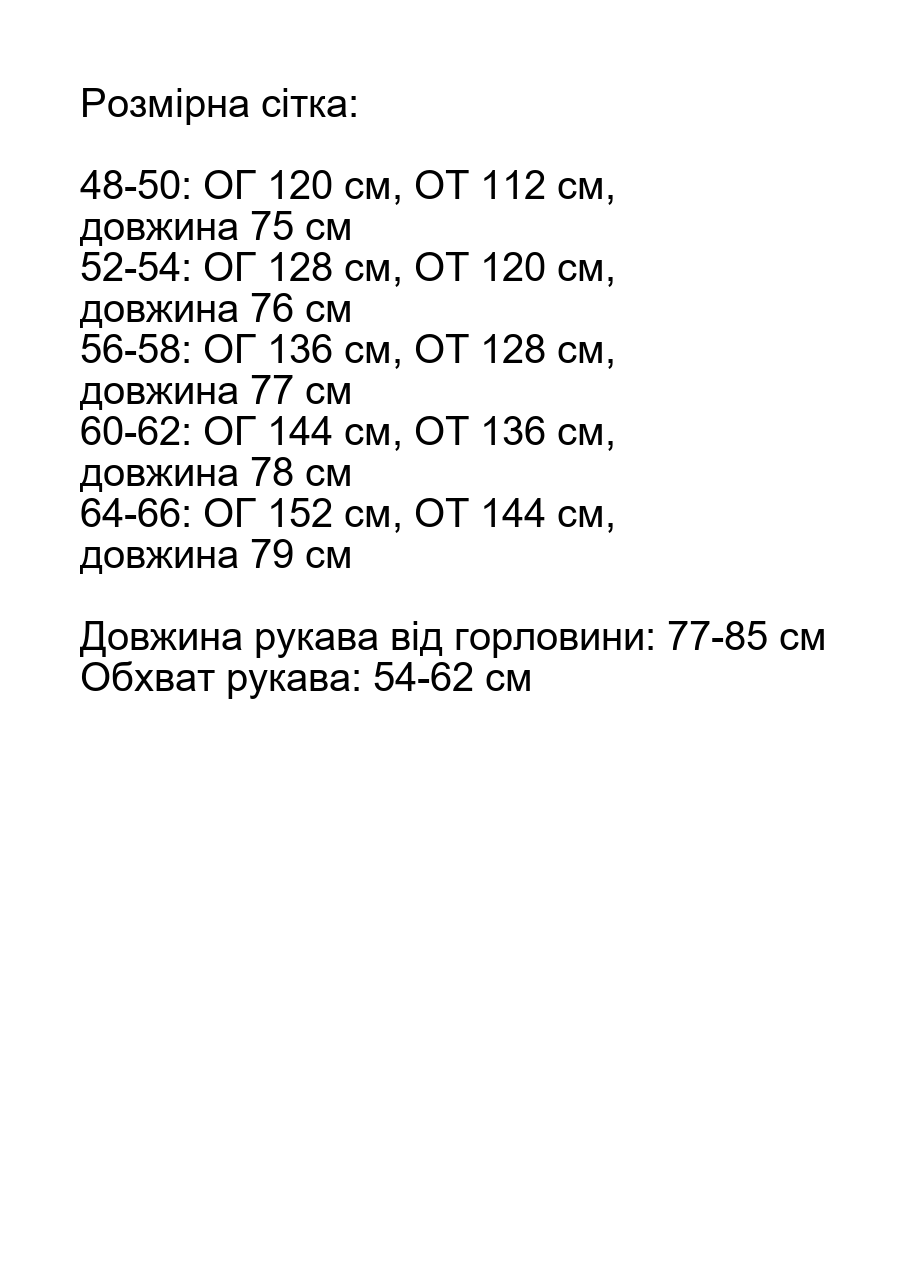 Розмірна сітка:

48-50: ОГ 120 см, ОТ 112 см, довжина 75 см
52-54: ОГ 128 см, ОТ 120 см, довжина 76 см
56-58: ОГ 136 см, ОТ 128 см, довжина 77 см
60-62: ОГ 144 см, ОТ 136 см, довжина 78 см
64-66: ОГ 152 см, ОТ 144 см, довжина 79 см

Довжина рукава від горловини: 77-85 см
Обхват рукава: 54-62 см